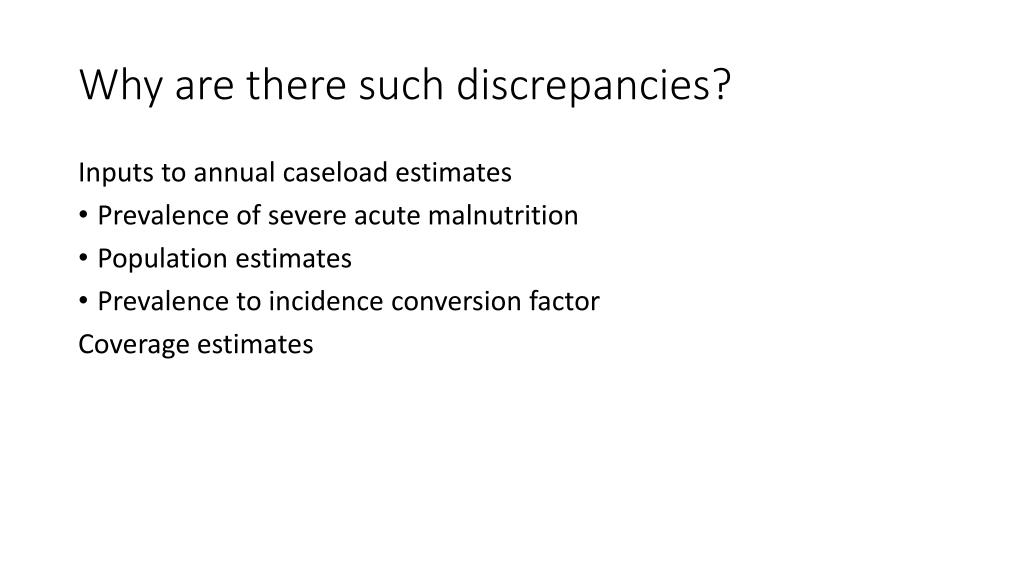 Why are there such discrepancies?

Inputs to annual caseload estimates
• Prevalence of severe acute malnutrition
• Population estimates
• Prevalence to incidence conversion factor
Coverage estimates